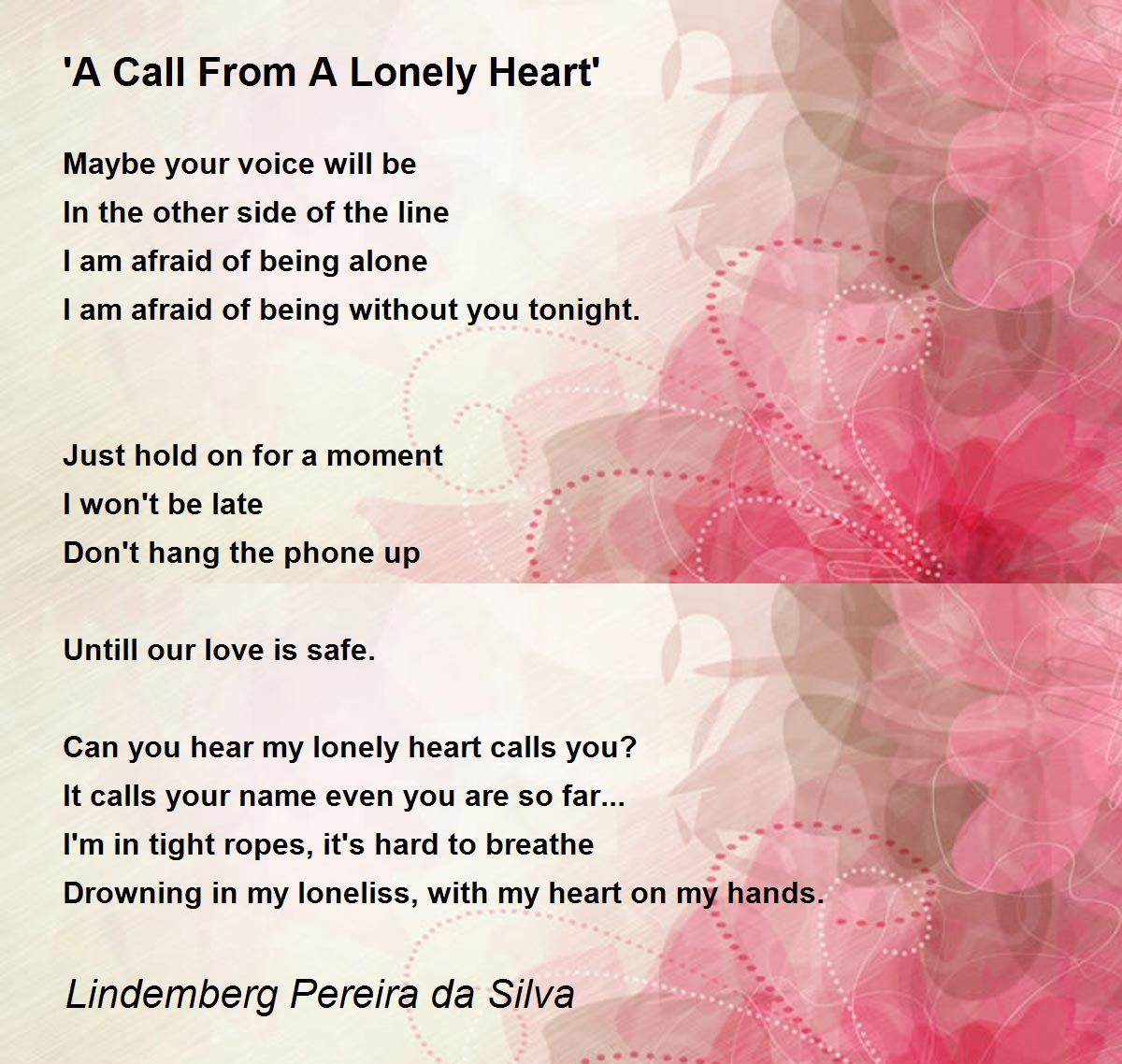 'A Call From A Lonely Heart'

Maybe your voice will be
In the other side of the line
I am afraid of being alone
I am afraid of being without you tonight.

Just hold on for a moment
I won't be late
Don't hang the phone up

Untill our love is safe.

Can you hear my lonely heart calls you?
It calls your name even you are so far...
I'm in tight ropes, it's hard to breathe
Drowning in my loneliss, with my heart on my hands.

Lindemberg Pereira da Silva